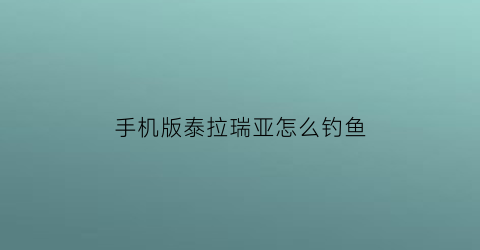 手机版泰拉瑞亚怎么钓鱼